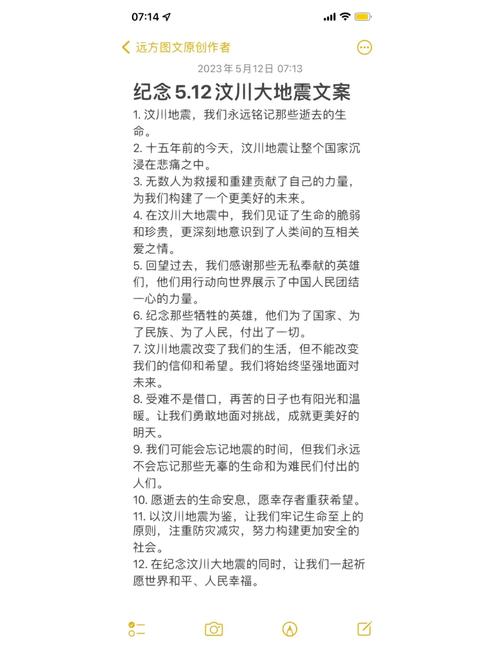 07:14

远方图文原创作者

2023年5月12日 07:13

纪念5.12汶川大地震文案

1. 汶川地震，我们永远铭记那些逝去的生命。
2. 十五年前的今天，汶川地震让整个国家沉浸在悲痛之中。
3. 无数人为救援和重建贡献了自己的力量，为我们构建了一个更美好的未来。
4. 在汶川大地震中，我们见证了生命的脆弱和珍贵，更深刻地意识到了人类间的互相关爱之情。
5. 回望过去，我们感谢那些无私奉献的英雄们，他们用行动向世界展示了中国人民团结一心的力量。
6. 纪念那些牺牲的英雄，他们为了国家、为了民族、为了人民，付出了一切。
7. 汶川地震改变了我们的生活，但不能改变我们的信仰和希望。我们将始终坚强地面对未来。
8. 受难不是借口，再苦的日子也有阳光和温暖。让我们勇敢地面对挑战，成就更美好的明天。
9. 我们可能会忘记地震的时间，但我们永远不会忘记那些无辜的生命和为难民们付出的人们。
10. 愿逝去的生命安息，愿幸存者重获希望。
11. 以汶川地震为鉴，让我们牢记生命至上的原则，注重防灾减灾，努力构建更加安全的社会。
12. 在纪念汶川大地震的同时，让我们一起祈愿世界和平、人民幸福。